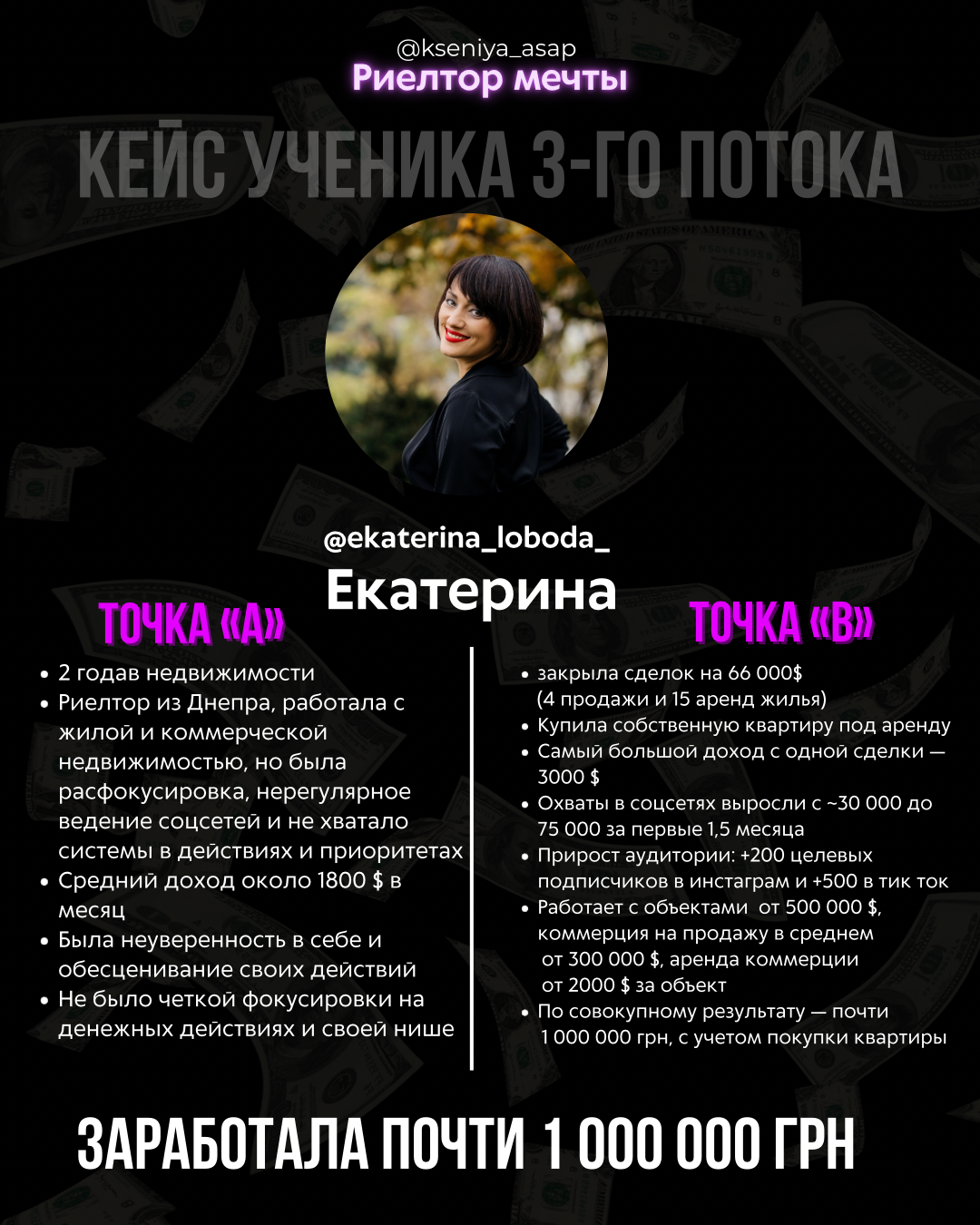 @kseniya_asap
Риелтор мечты

КЕЙС УЧЕНИКА 3-ГО ПОТОКА

@ekaterina_loboda_
Екатерина

ТОЧКА «А»

• 2 годав недвижимости
• Риелтор из Днепра, работала с жилой и коммерческой недвижимостью, но была расфокусировка, нерегулярное ведение соцсетей и не хватало системы в действиях и приоритетах
• Средний доход около 1800 $ в месяц
• Была неуверенность в себе и обесценивание своих действий
• Не было четкой фокусировки на денежных действиях и своей нише

ТОЧКА «В»

• закрыла сделок на 66 000$ (4 продажи и 15 аренд жилья)
• Купила собственную квартиру под аренду
• Самый большой доход с одной сделки — 3000 $
• Охваты в соцсетях выросли с ~30 000 до 75 000 за первые 1,5 месяца
• Прирост аудитории: +200 целевых подписчиков в инстаграм и +500 в тик ток
• Работает с объектами от 500 000 $, коммерция на продажу в среднем от 300 000 $, аренда коммерции от 2000 $ за объект
• По совокупному результату — почти 1 000 000 грн, с учетом покупки квартиры

ЗАРАБОТАЛА ПОЧТИ 1 000 000 ГРН